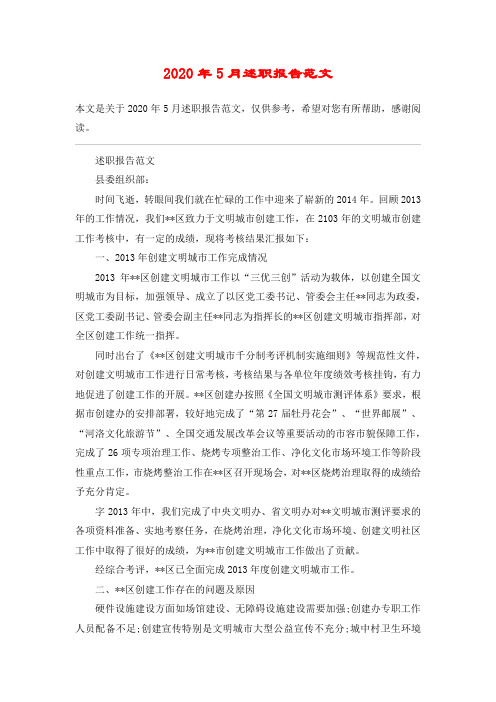 2020年5月述职报告范文

本文是关于2020年5月述职报告范文，仅供参考，希望对您有所帮助，感谢阅读。

述职报告范文

县委组织部：

时间飞逝，转眼间我们就在忙碌的工作中迎来了崭新的2014年。回顾2013年的工作情况，我们**区致力于文明城市创建工作，在2103年的文明城市创建工作考核中，有一定的成绩，现将考核结果汇报如下：

一、2013年创建文明城市工作完成情况

2013年**区创建文明城市工作以“三优三创”活动为载体，以创建全国文明城市为目标，加强领导、成立了以区党工委书记、管委会主任**同志为政委，区党工委副书记、管委会副主任**同志为指挥长的**区创建文明城市指挥部，对全区创建工作统一指挥。

同时出台了《**区创建文明城市千分制考评机制实施细则》等规范性文件，对创建文明城市工作进行日常考核，考核结果与各单位年度绩效考核挂钩，有力地促进了创建工作的开展。**区创建办按照《全国文明城市测评体系》要求，根据市创建办的安排部署，较好地完成了“第27届牡丹花会”、“世界邮展”、“河洛文化旅游节”、全国交通发展改革会议等重要活动的市容市貌保障工作，完成了26项专项治理工作、烧烤专项整治工作、净化文化市场环境工作等阶段性重点工作，市烧烤整治工作在**区召开现场会，对**区烧烤治理取得的成绩给予充分肯定。

字2013年中，我们完成了中央文明办、省文明办对**文明城市测评要求的各项资料准备、实地考察任务，在烧烤治理，净化文化市场环境、创建文明社区工作中取得了很好的成绩，为**市创建文明城市工作做出了贡献。

经综合考评，**区已全面完成2013年度创建文明城市工作。

二、**区创建工作存在的问题及原因

硬件设施建设方面如场馆建设、无障碍设施建设需要加强;创建办专职工作人员配备不足;创建宣传特别是文明城市大型公益宣传不充分;城中村卫生环境